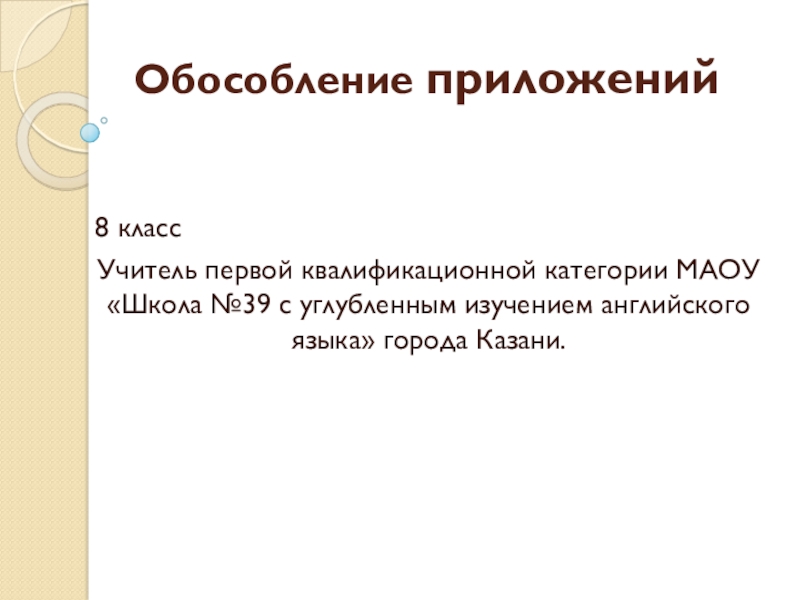 Обособление приложений

8 класс

Учитель первой квалификационной категории МАОУ «Школа №39 с углубленным изучением английского языка» города Казани.